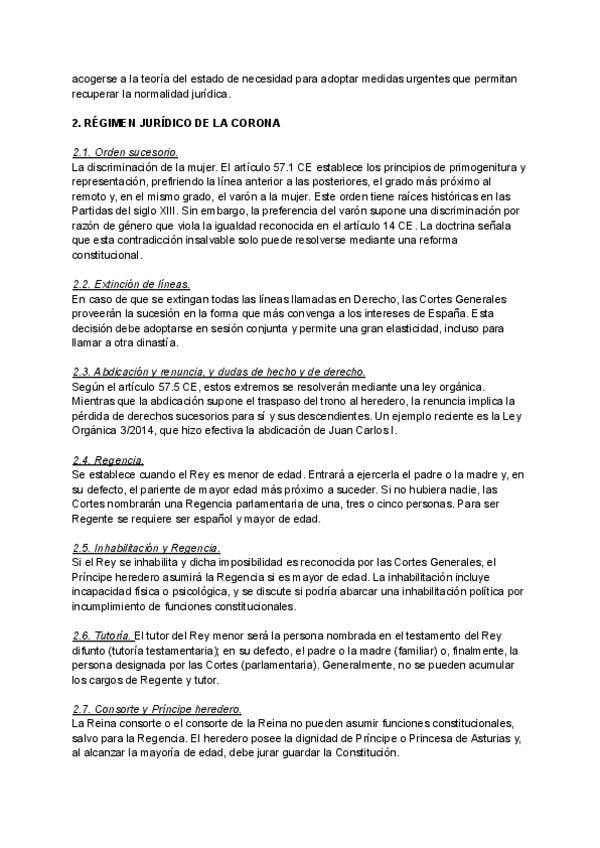 acogerse a la teoría del estado de necesidad para adoptar medidas urgentes que permitan recuperar la normalidad jurídica.

2. RÉGIMEN JURÍDICO DE LA CORONA

2.1. Orden sucesorio.
La discriminación de la mujer. El artículo 57.1 CE establece los principios de primogenitura y representación, prefiriendo la línea anterior a las posteriores, el grado más próximo al remoto y, en el mismo grado, el varón a la mujer. Este orden tiene raíces históricas en las Partidas del siglo XIII. Sin embargo, la preferencia del varón supone una discriminación por razón de género que viola la igualdad reconocida en el artículo 14 CE. La doctrina señala que esta contradicción insalvable solo puede resolverse mediante una reforma constitucional.

2.2. Extinción de líneas.
En caso de que se extingan todas las líneas llamadas en Derecho, las Cortes Generales proveerán la sucesión en la forma que más convenga a los intereses de España. Esta decisión debe adoptarse en sesión conjunta y permite una gran elasticidad, incluso para llamar a otra dinastía.

2.3. Abdicación y renuncia, y dudas de hecho y de derecho.
Según el artículo 57.5 CE, estos extremos se resolverán mediante una ley orgánica. Mientras que la abdicación supone el traspaso del trono al heredero, la renuncia implica la pérdida de derechos sucesorios para sí y sus descendientes. Un ejemplo reciente es la Ley Orgánica 3/2014, que hizo efectiva la abdicación de Juan Carlos I.

2.4. Regencia.
Se establece cuando el Rey es menor de edad. Entrará a ejercerla el padre o la madre y, en su defecto, el pariente de mayor edad más próximo a suceder. Si no hubiera nadie, las Cortes nombrarán una Regencia parlamentaria de una, tres o cinco personas. Para ser Regente se requiere ser español y mayor de edad.

2.5. Inhabilitación y Regencia.
Si el Rey se inhabilita y dicha imposibilidad es reconocida por las Cortes Generales, el Príncipe heredero asumirá la Regencia si es mayor de edad. La inhabilitación incluye incapacidad física o psicológica, y se discute si podría abarcar una inhabilitación política por incumplimiento de funciones constitucionales.

2.6. Tutoría. El tutor del Rey menor será la persona nombrada en el testamento del Rey difunto (tutoría testamentaria); en su defecto, el padre o la madre (familiar) o, finalmente, la persona designada por las Cortes (parlamentaria). Generalmente, no se pueden acumular los cargos de Regente y tutor.

2.7. Consorte y Príncipe heredero.
La Reina consorte o el consorte de la Reina no pueden asumir funciones constitucionales, salvo para la Regencia. El heredero posee la dignidad de Príncipe o Princesa de Asturias y, al alcanzar la mayoría de edad, debe jurar guardar la Constitución.